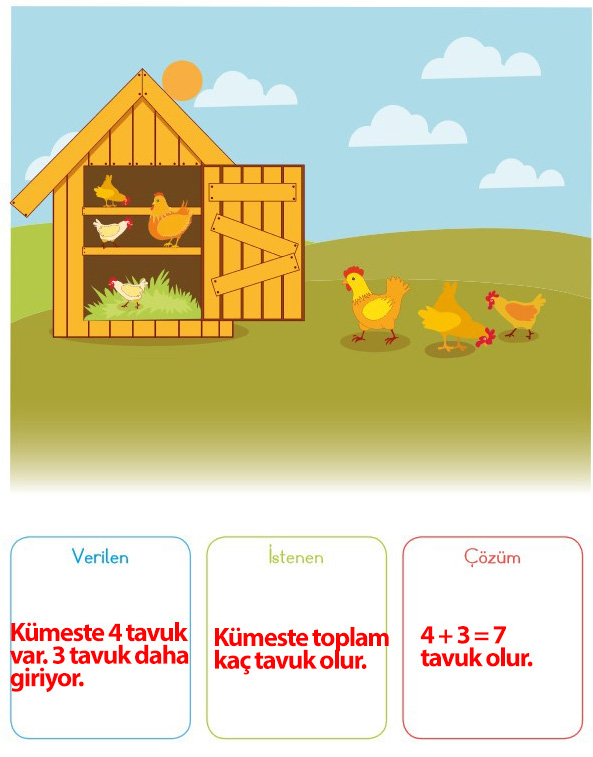 Verilen

Kümeste 4 tavuk var. 3 tavuk daha giriyor.

İstenen

Kümeste toplam kaç tavuk olur.

Çözüm

$4 + 3 = 7$ tavuk olur.